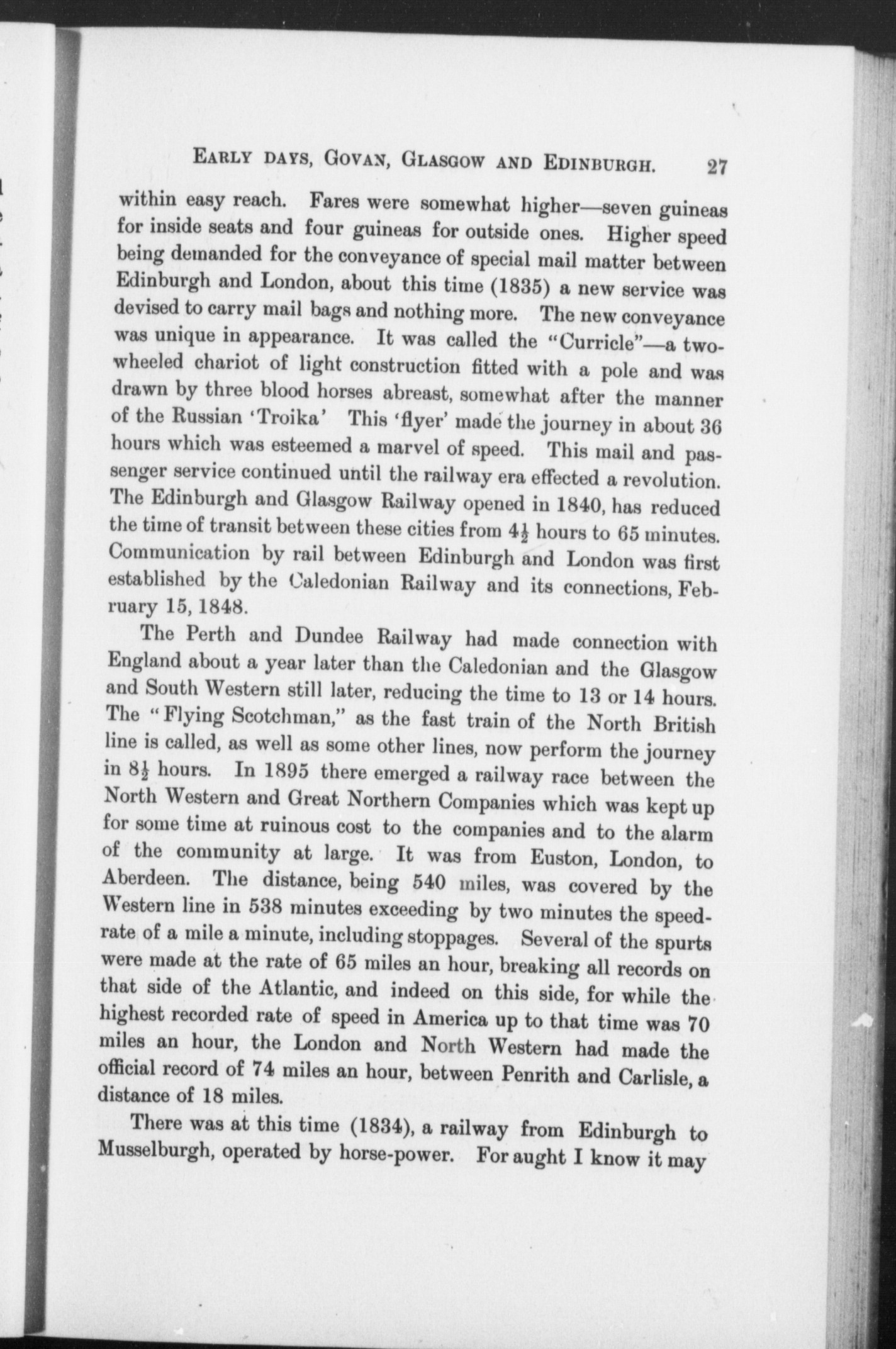 EARLY DAYS, GOVAN, GLASGOW AND EDINBURGH. 27

within easy reach. Fares were somewhat higher—seven guineas for inside seats and four guineas for outside ones. Higher speed being demanded for the conveyance of special mail matter between Edinburgh and London, about this time (1835) a new service was devised to carry mail bags and nothing more. The new conveyance was unique in appearance. It was called the "Curricle"—a two-wheeled chariot of light construction fitted with a pole and was drawn by three blood horses abreast, somewhat after the manner of the Russian 'Troika' This 'flyer' made the journey in about 36 hours which was esteemed a marvel of speed. This mail and passenger service continued until the railway era effected a revolution. The Edinburgh and Glasgow Railway opened in 1840, has reduced the time of transit between these cities from $4\frac{1}{2}$ hours to 65 minutes. Communication by rail between Edinburgh and London was first established by the Caledonian Railway and its connections, February 15, 1848.

The Perth and Dundee Railway had made connection with England about a year later than the Caledonian and the Glasgow and South Western still later, reducing the time to 13 or 14 hours. The "Flying Scotchman," as the fast train of the North British line is called, as well as some other lines, now perform the journey in $8\frac{1}{2}$ hours. In 1895 there emerged a railway race between the North Western and Great Northern Companies which was kept up for some time at ruinous cost to the companies and to the alarm of the community at large. It was from Euston, London, to Aberdeen. The distance, being 540 miles, was covered by the Western line in 538 minutes exceeding by two minutes the speed-rate of a mile a minute, including stoppages. Several of the spurts were made at the rate of 65 miles an hour, breaking all records on that side of the Atlantic, and indeed on this side, for while the highest recorded rate of speed in America up to that time was 70 miles an hour, the London and North Western had made the official record of 74 miles an hour, between Penrith and Carlisle, a distance of 18 miles.

There was at this time (1834), a railway from Edinburgh to Musselburgh, operated by horse-power. For aught I know it may